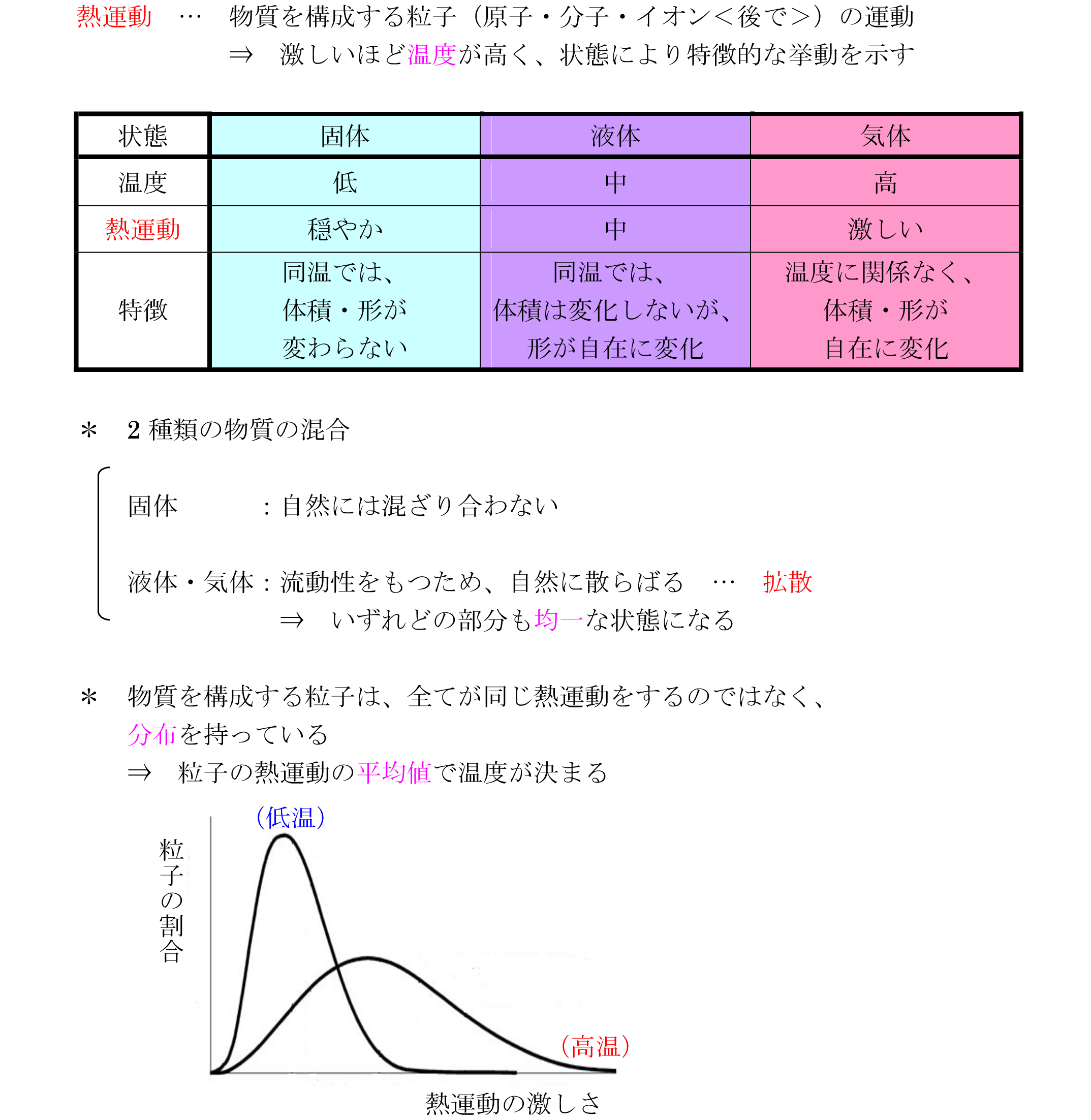 熱運動　…　物質を構成する粒子（原子・分子・イオン＜後で＞）の運動
⇒　激しいほど温度が高く、状態により特徴的な挙動を示す

| 状態 | 固体 | 液体 | 気体 |
|---|---|---|---|
| 温度 | 低 | 中 | 高 |
| 熱運動 | 穏やか | 中 | 激しい |
| 特徴 | 同温では、体積・形が変わらない | 同温では、体積は変化しないが、形が自在に変化 | 温度に関係なく、体積・形が自在に変化 |

＊　2 種類の物質の混合

固体　　　：自然には混ざり合わない

液体・気体：流動性をもつため、自然に散らばる　…　拡散
⇒　いずれどの部分も均一な状態になる

＊　物質を構成する粒子は、全てが同じ熱運動をするのではなく、分布を持っている
⇒　粒子の熱運動の平均値で温度が決まる

（低温）
粒子の割合
（高温）
熱運動の激しさ